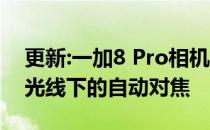 更新:一加8 Pro相机
光线下的自动对焦